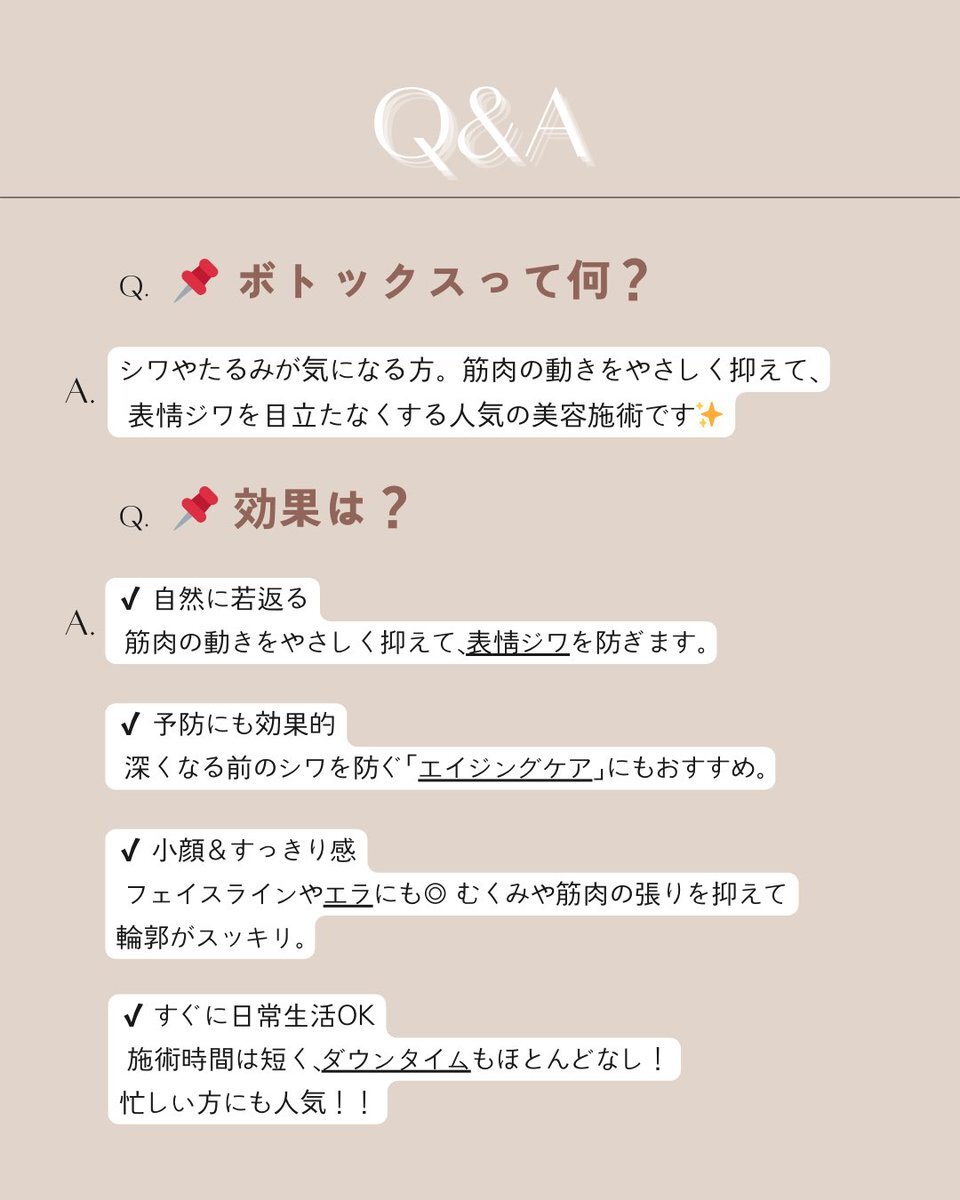 Q&A

Q. 📌 ボトックスって何？

A. シワやたるみが気になる方。筋肉の動きをやさしく抑えて、表情ジワを目立たなくする人気の美容施術です✨

Q. 📌 効果は？

A. ✔ 自然に若返る
筋肉の動きをやさしく抑えて、表情ジワを防ぎます。

✔ 予防にも効果的
深くなる前のシワを防ぐ「エイジングケア」にもおすすめ。

✔ 小顔&すっきり感
フェイスラインやエラにも◎ むくみや筋肉の張りを抑えて輪郭がスッキリ。

✔ すぐに日常生活OK
施術時間は短く、ダウンタイムもほとんどなし！
忙しい方にも人気！！